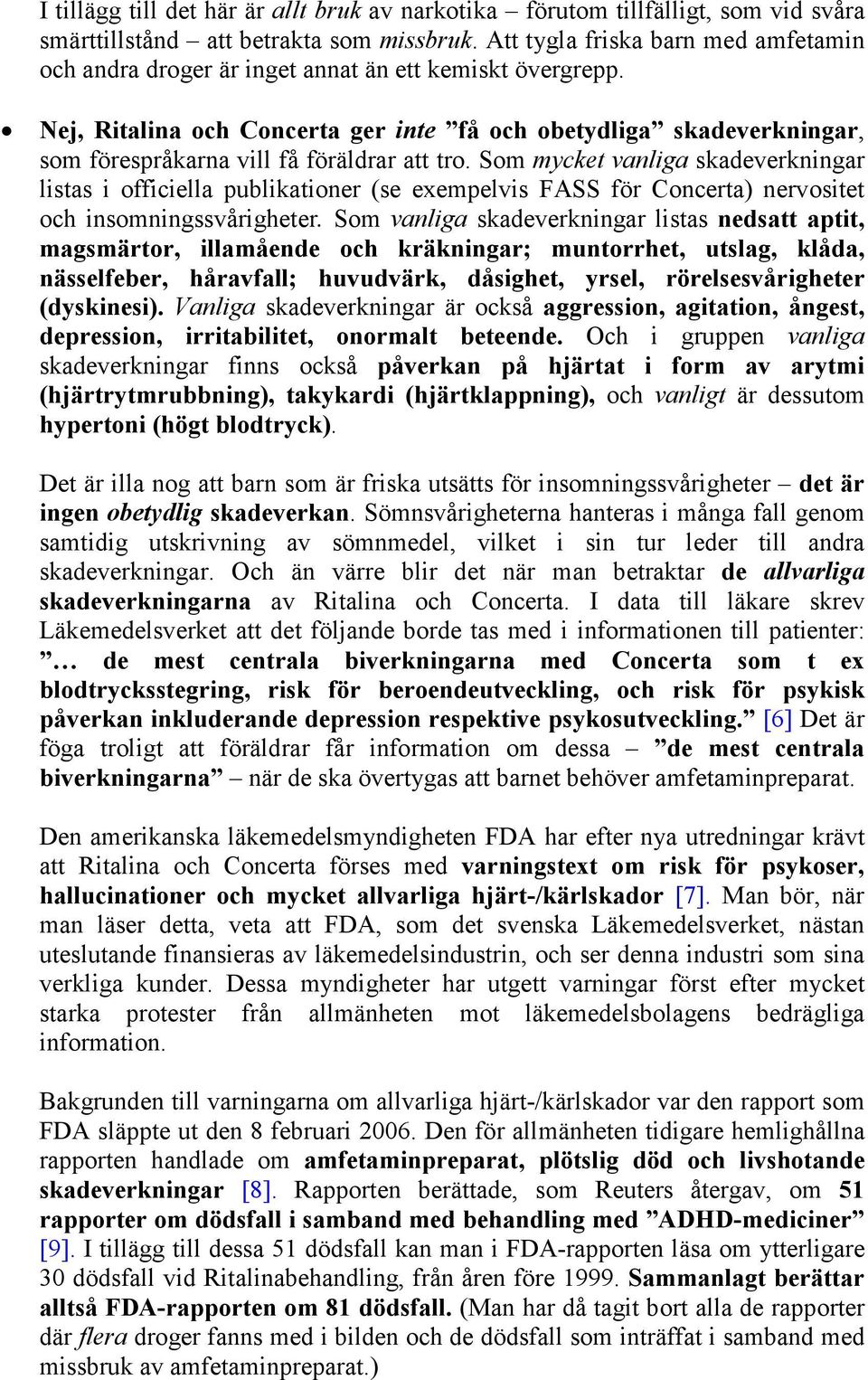 I tillägg till det här är allt bruk av narkotika – förutom tillfälligt, som vid svåra smärttillstånd – att betrakta som missbruk. Att tygla friska barn med amfetamin och andra droger är inget annat än ett kemiskt övergrepp.

• Nej, Ritalina och Concerta ger inte ”få och obetydliga” skadeverkningar, som förespråkarna vill få föräldrar att tro. Som mycket vanliga skadeverkningar listas i officiella publikationer (se exempelvis FASS för Concerta) nervositet och insomningssvårigheter. Som vanliga skadeverkningar listas nedsatt aptit, magsmärtor, illamående och kräkningar; muntorrhet, utslag, klåda, nässelfeber, håravfall; huvudvärk, dåsighet, yrsel, rörelsesvårigheter (dyskinesi). Vanliga skadeverkningar är också aggression, agitation, ångest, depression, irritabilitet, onormalt beteende. Och i gruppen vanliga skadeverkningar finns också påverkan på hjärtat i form av arytmi (hjärtrytmrubbning), takykardi (hjärtklappning), och vanligt är dessutom hypertoni (högt blodtryck).

Det är illa nog att barn som är friska utsätts för insomningssvårigheter – det är ingen obetydlig skadeverkan. Sömnsvårigheterna hanteras i många fall genom samtidig utskrivning av sömnmedel, vilket i sin tur leder till andra skadeverkningar. Och än värre blir det när man betraktar de allvarliga skadeverkningarna av Ritalina och Concerta. I data till läkare skrev Läkemedelsverket att det följande borde tas med i informationen till patienter: ”… de mest centrala biverkningarna med Concerta som t ex blodtrycksstegring, risk för beroendeutveckling, och risk för psykisk påverkan inkluderande depression respektive psykosutveckling.” [6] Det är föga troligt att föräldrar får information om dessa – ”de mest centrala biverkningarna” – när de ska övertygas att barnet behöver amfetaminpreparat.

Den amerikanska läkemedelsmyndigheten FDA har efter nya utredningar krävt att Ritalina och Concerta förses med varningstext om risk för psykoser, hallucinationer och mycket allvarliga hjärt-/kärlskador [7]. Man bör, när man läser detta, veta att FDA, som det svenska Läkemedelsverket, nästan uteslutande finansieras av läkemedelsindustrin, och ser denna industri som sina verkliga kunder. Dessa myndigheter har utgett varningar först efter mycket starka protester från allmänheten mot läkemedelsbolagens bedrägliga information.

Bakgrunden till varningarna om allvarliga hjärt-/kärlskador var den rapport som FDA släppte ut den 8 februari 2006. Den för allmänheten tidigare hemlighållna rapporten handlade om amfetaminpreparat, plötslig död och livshotande skadeverkningar [8]. Rapporten berättade, som Reuters återgav, om 51 rapporter om dödsfall i samband med behandling med ”ADHD-mediciner” [9]. I tillägg till dessa 51 dödsfall kan man i FDA-rapporten läsa om ytterligare 30 dödsfall vid Ritalinabehandling, från åren före 1999. Sammanlagt berättar alltså FDA-rapporten om 81 dödsfall. (Man har då tagit bort alla de rapporter där flera droger fanns med i bilden och de dödsfall som inträffat i samband med missbruk av amfetaminpreparat.)